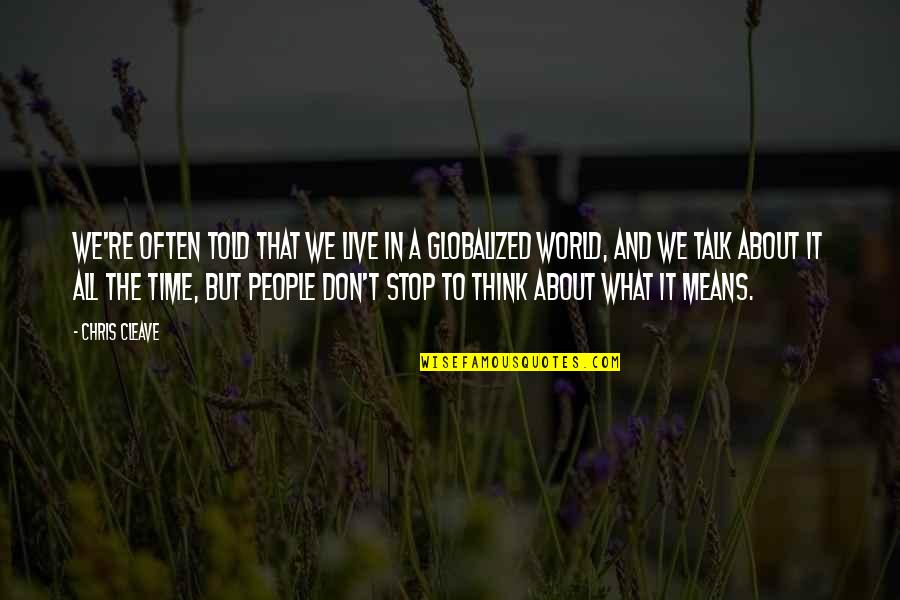 WE'RE OFTEN TOLD THAT WE LIVE IN A GLOBALIZED WORLD, AND WE TALK ABOUT IT ALL THE TIME, BUT PEOPLE DON'T STOP TO THINK ABOUT WHAT IT MEANS.

- CHRIS CLEAVE

WISEFAMOUSQUOTES.COM